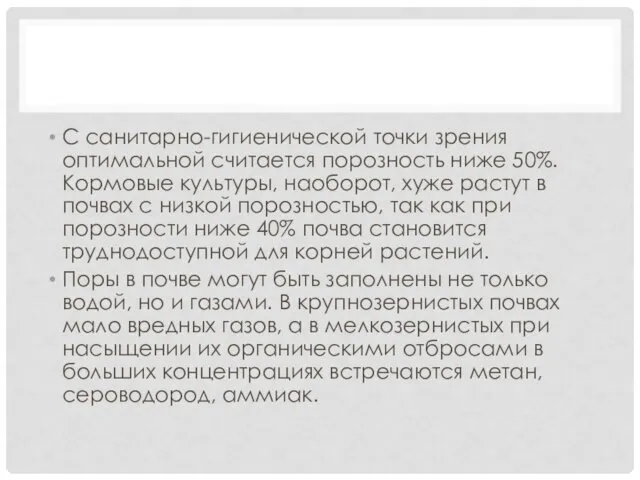 • С санитарно-гигиенической точки зрения оптимальной считается порозность ниже 50%. Кормовые культуры, наоборот, хуже растут в почвах с низкой порозностью, так как при порозности ниже 40% почва становится труднодоступной для корней растений.

• Поры в почве могут быть заполнены не только водой, но и газами. В крупнозернистых почвах мало вредных газов, а в мелкозернистых при насыщении их органическими отбросами в больших концентрациях встречаются метан, сероводород, аммиак.